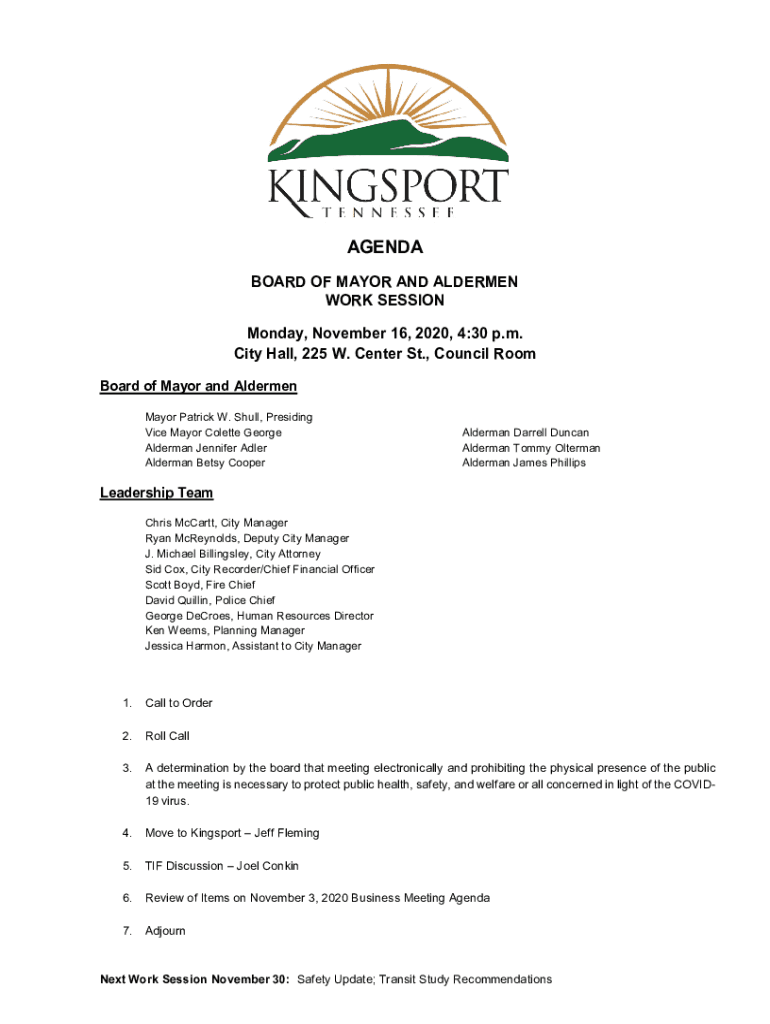 KINGSPORT
TENNESSEE

AGENDA

BOARD OF MAYOR AND ALDERMEN
WORK SESSION

Monday, November 16, 2020, 4:30 p.m.
City Hall, 225 W. Center St., Council Room

Board of Mayor and Aldermen

Mayor Patrick W. Shull, Presiding
Vice Mayor Colette George
Alderman Jennifer Adler
Alderman Betsy Cooper

Alderman Darrell Duncan
Alderman Tommy Olterman
Alderman James Phillips

Leadership Team

Chris McCartt, City Manager
Ryan McReynolds, Deputy City Manager
J. Michael Billingsley, City Attorney
Sid Cox, City Recorder/Chief Financial Officer
Scott Boyd, Fire Chief
David Quillin, Police Chief
George DeCroes, Human Resources Director
Ken Weems, Planning Manager
Jessica Harmon, Assistant to City Manager

1. Call to Order

2. Roll Call

3. A determination by the board that meeting electronically and prohibiting the physical presence of the public at the meeting is necessary to protect public health, safety, and welfare or all concerned in light of the COVID-19 virus.

4. Move to Kingsport – Jeff Fleming

5. TIF Discussion – Joel Conkin

6. Review of Items on November 3, 2020 Business Meeting Agenda

7. Adjourn

Next Work Session November 30: Safety Update; Transit Study Recommendations